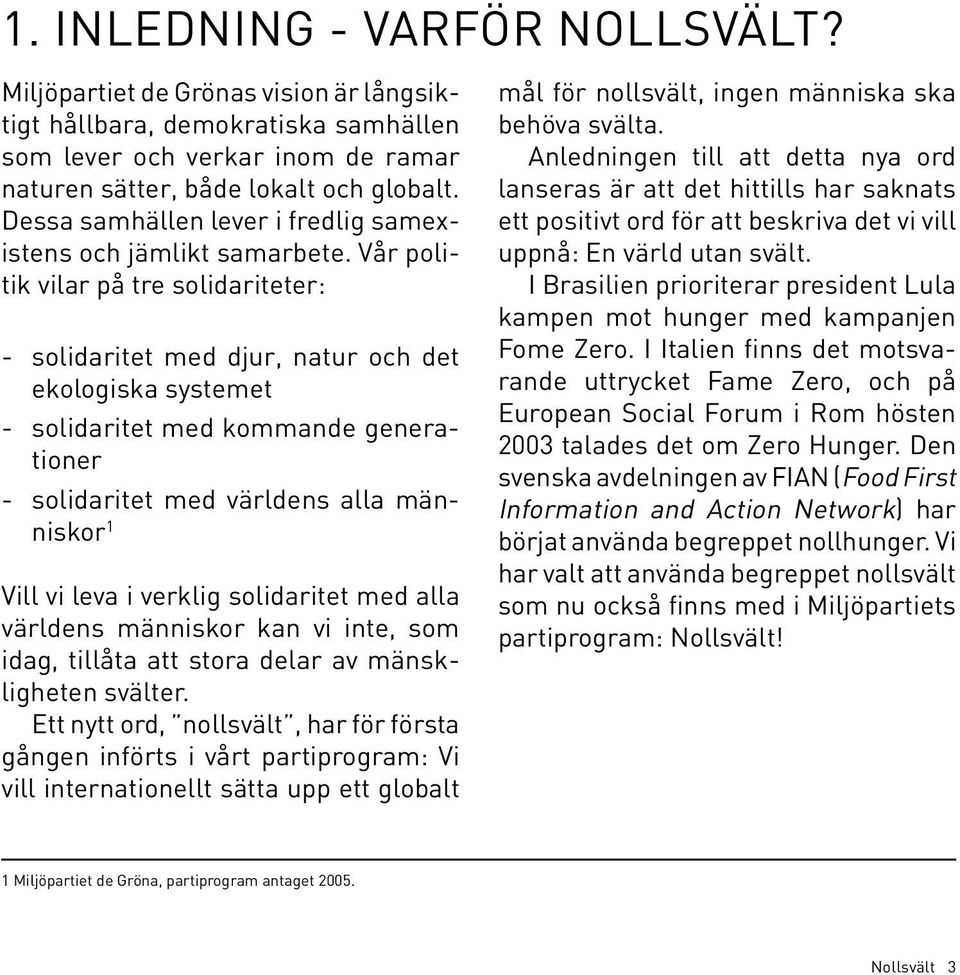 1. INLEDNING - VARFÖR NOLLSVÄLT?

Miljöpartiet de Grönas vision är långsiktigt hållbara, demokratiska samhällen som lever och verkar inom de ramar naturen sätter, både lokalt och globalt. Dessa samhällen lever i fredlig samexistens och jämlikt samarbete. Vår politik vilar på tre solidariteter:

- solidaritet med djur, natur och det ekologiska systemet
- solidaritet med kommande generationer
- solidaritet med världens alla människor$^1$

Vill vi leva i verklig solidaritet med alla världens människor kan vi inte, som idag, tillåta att stora delar av mänskligheten svälter.

Ett nytt ord, "nollsvält", har för första gången införts i vårt partiprogram: Vi vill internationellt sätta upp ett globalt mål för nollsvält, ingen människa ska behöva svälta.

Anledningen till att detta nya ord lanseras är att det hittills har saknats ett positivt ord för att beskriva det vi vill uppnå: En värld utan svält.

I Brasilien prioriterar president Lula kampen mot hunger med kampanjen Fome Zero. I Italien finns det motsvarande uttrycket Fame Zero, och på European Social Forum i Rom hösten 2003 talades det om Zero Hunger. Den svenska avdelningen av FIAN (Food First Information and Action Network) har börjat använda begreppet nollhunger. Vi har valt att använda begreppet nollsvält som nu också finns med i Miljöpartiets partiprogram: Nollsvält!

1 Miljöpartiet de Gröna, partiprogram antaget 2005.

Nollsvält 3